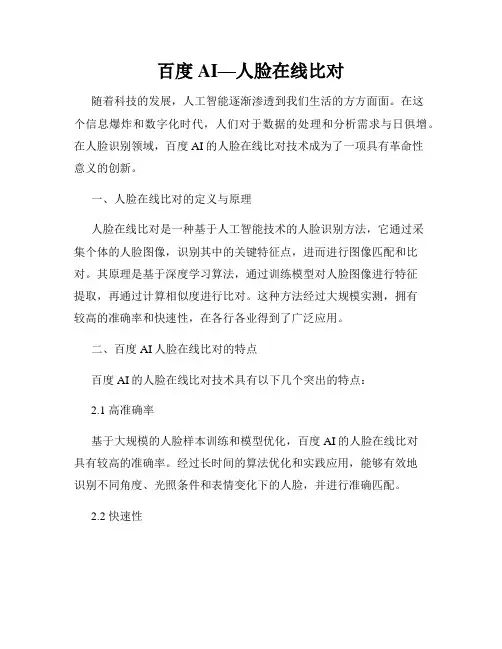 百度 AI—人脸在线比对

随着科技的发展，人工智能逐渐渗透到我们生活的方方面面。在这个信息爆炸和数字化时代，人们对于数据的处理和分析需求与日俱增。在人脸识别领域，百度 AI 的人脸在线比对技术成为了一项具有革命性意义的创新。

一、人脸在线比对的定义与原理

人脸在线比对是一种基于人工智能技术的人脸识别方法，它通过采集个体的人脸图像，识别其中的关键特征点，进而进行图像匹配和比对。其原理是基于深度学习算法，通过训练模型对人脸图像进行特征提取，再通过计算相似度进行比对。这种方法经过大规模实测，拥有较高的准确率和快速性，在各行各业得到了广泛应用。

二、百度 AI 人脸在线比对的特点

百度 AI 的人脸在线比对技术具有以下几个突出的特点：

2.1 高准确率

基于大规模的人脸样本训练和模型优化，百度 AI 的人脸在线比对具有较高的准确率。经过长时间的算法优化和实践应用，能够有效地识别不同角度、光照条件和表情变化下的人脸，并进行准确匹配。

2.2 快速性